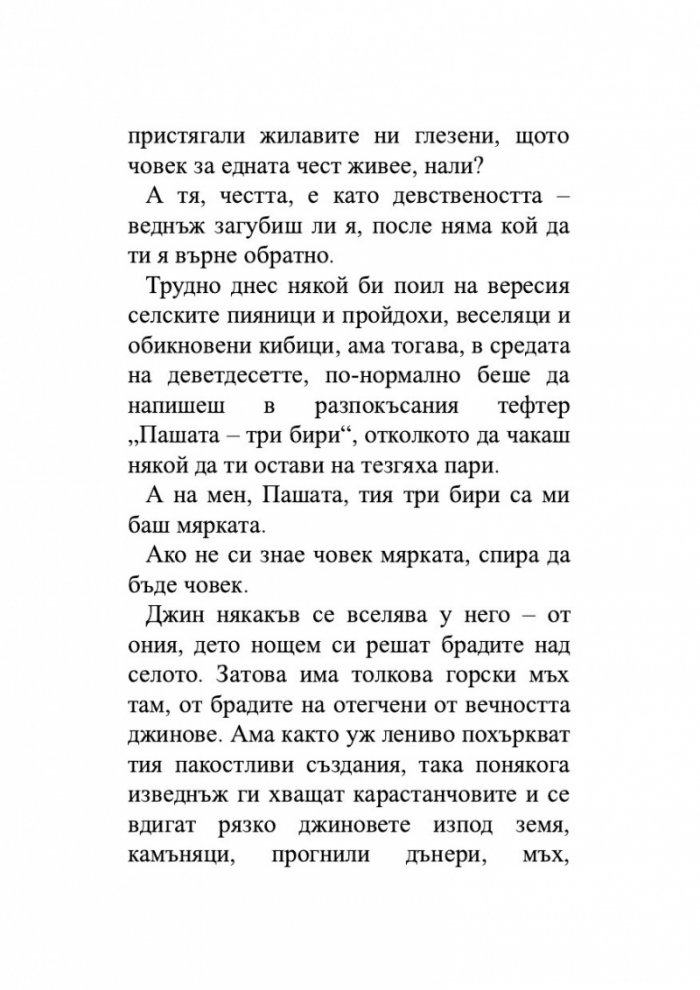 пристягали жилавите ни глезени, щото човек за едната чест живее, нали?

А тя, честта, е като девствеността – веднъж загубиш ли я, после няма кой да ти я върне обратно.

Трудно днес някой би поил на вересия селските пияници и пройдохи, веселяци и обикновени кибици, ама тогава, в средата на деветдесетте, по-нормално беше да напишеш в разпокъсания тефтер „Пашата – три бири“, отколкото да чакаш някой да ти остави на тезгяха пари.

А на мен, Пашата, тия три бири са ми баш мярката.

Ако не си знае човек мярката, спира да бъде човек.

Джин някакъв се вселява у него – от ония, дето нощем си решат брадите над селото. Затова има толкова горски мъх там, от брадите на отегчени от вечността джинове. Ама както уж лениво похъркват тия пакостливи създания, така понякога изведнъж ги хващат карастанчовите и се вдигат рязко джиновете изпод земя, камъняци, прогнили дънери, мъх,